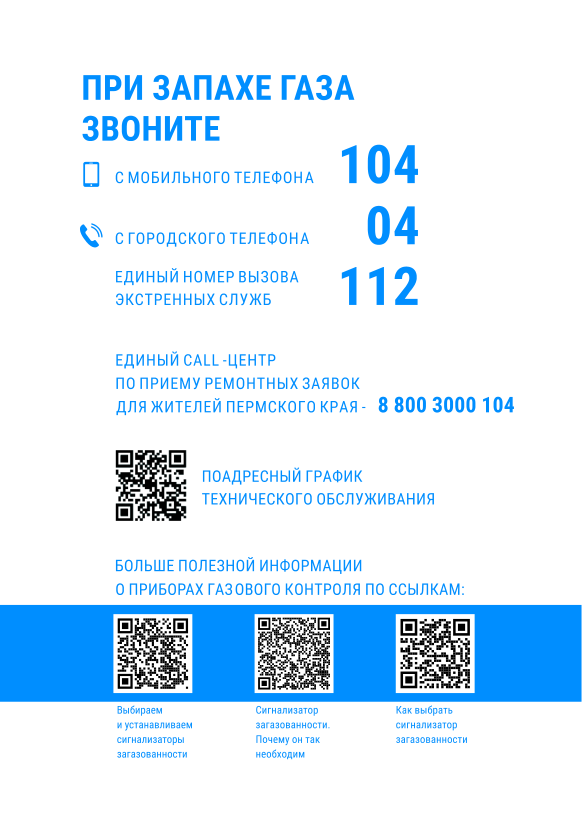 ПРИ ЗАПАХЕ ГАЗА ЗВОНИТЕ

С МОБИЛЬНОГО ТЕЛЕФОНА 104

С ГОРОДСКОГО ТЕЛЕФОНА 04

ЕДИНЫЙ НОМЕР ВЫЗОВА ЭКСТРЕННЫХ СЛУЖБ 112

ЕДИНЫЙ CALL -ЦЕНТР ПО ПРИЕМУ РЕМОНТНЫХ ЗАЯВОК ДЛЯ ЖИТЕЛЕЙ ПЕРМСКОГО КРАЯ - 8 800 3000 104

ПОАДРЕСНЫЙ ГРАФИК ТЕХНИЧЕСКОГО ОБСЛУЖИВАНИЯ

БОЛЬШЕ ПОЛЕЗНОЙ ИНФОРМАЦИИ О ПРИБОРАХ ГАЗОВОГО КОНТРОЛЯ ПО ССЫЛКАМ:

Выбираем и устанавливаем сигнализаторы загазованности

Сигнализатор загазованности. Почему он так необходим

Как выбрать сигнализатор загазованности